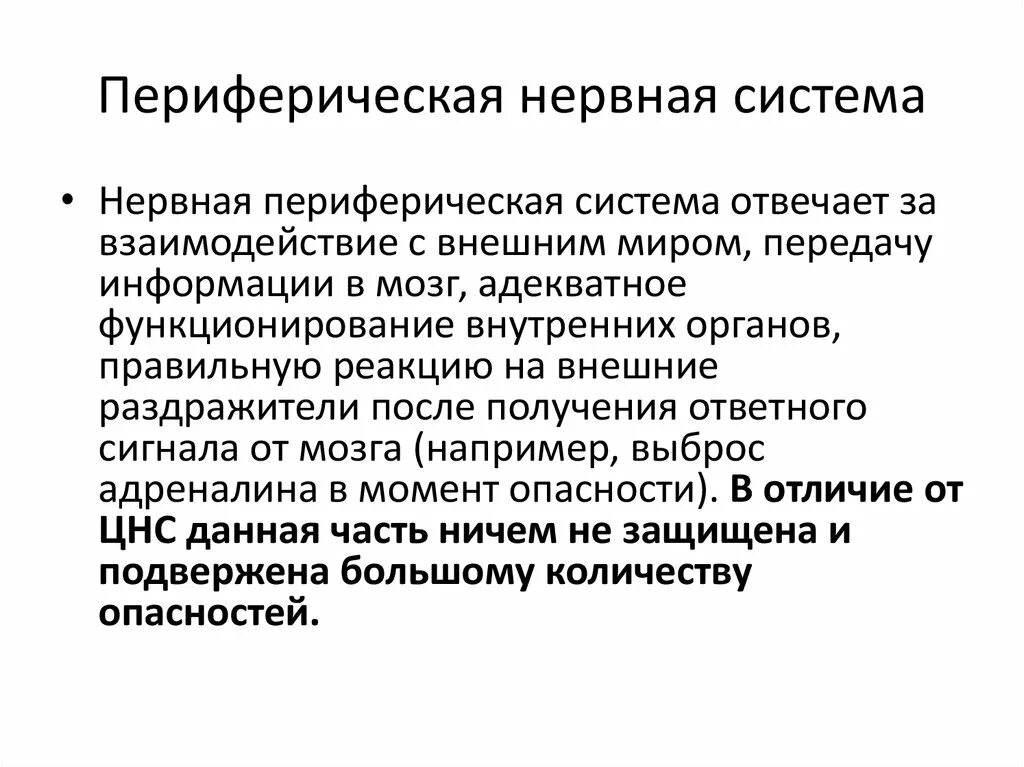 Периферическая нервная система

• Нервная периферическая система отвечает за взаимодействие с внешним миром, передачу информации в мозг, адекватное функционирование внутренних органов, правильную реакцию на внешние раздражители после получения ответного сигнала от мозга (например, выброс адреналина в момент опасности). В отличие от ЦНС данная часть ничем не защищена и подвержена большому количеству опасностей.